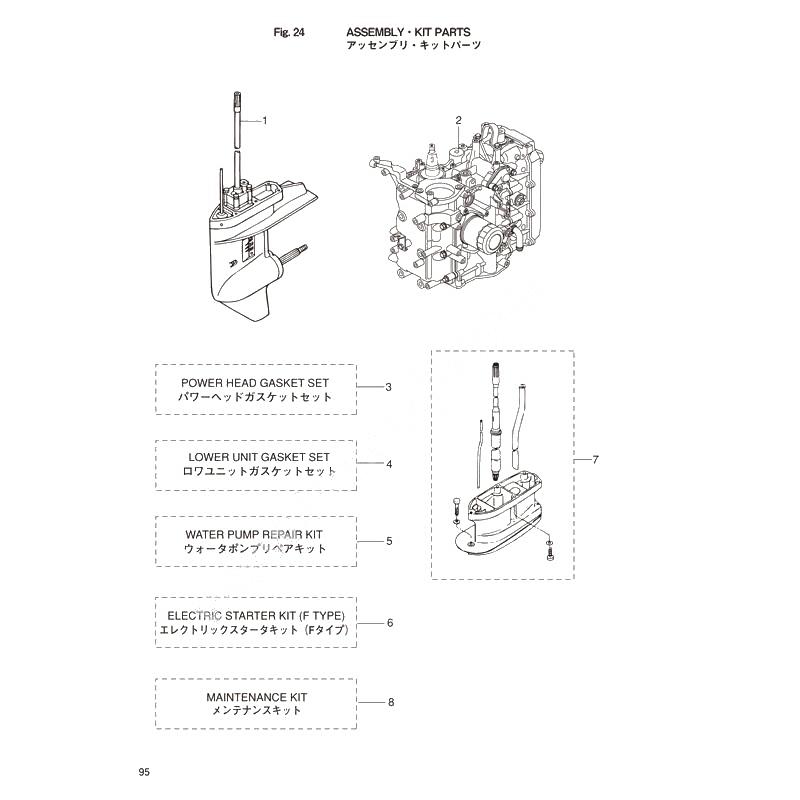 Fig. 24 ASSEMBLY・KIT PARTS
アッセンブリ・キットパーツ

1

2

POWER HEAD GASKET SET
パワーヘッドガスケットセット

3

LOWER UNIT GASKET SET
ロワユニットガスケットセット

4

WATER PUMP REPAIR KIT
ウォータポンプリペアキット

5

ELECTRIC STARTER KIT (F TYPE)
エレクトリックスタータキット（Fタイプ）

6

7

MAINTENANCE KIT
メンテナンスキット

8

95